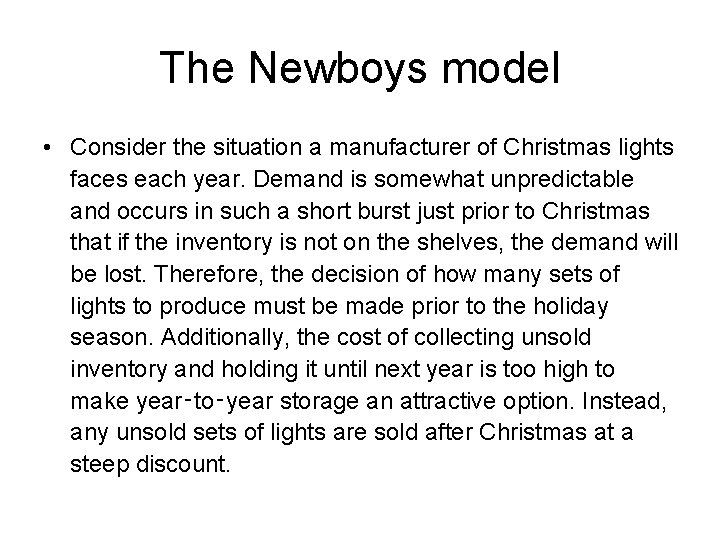 The Newboys model

• Consider the situation a manufacturer of Christmas lights faces each year. Demand is somewhat unpredictable and occurs in such a short burst just prior to Christmas that if the inventory is not on the shelves, the demand will be lost. Therefore, the decision of how many sets of lights to produce must be made prior to the holiday season. Additionally, the cost of collecting unsold inventory and holding it until next year is too high to make year-to-year storage an attractive option. Instead, any unsold sets of lights are sold after Christmas at a steep discount.